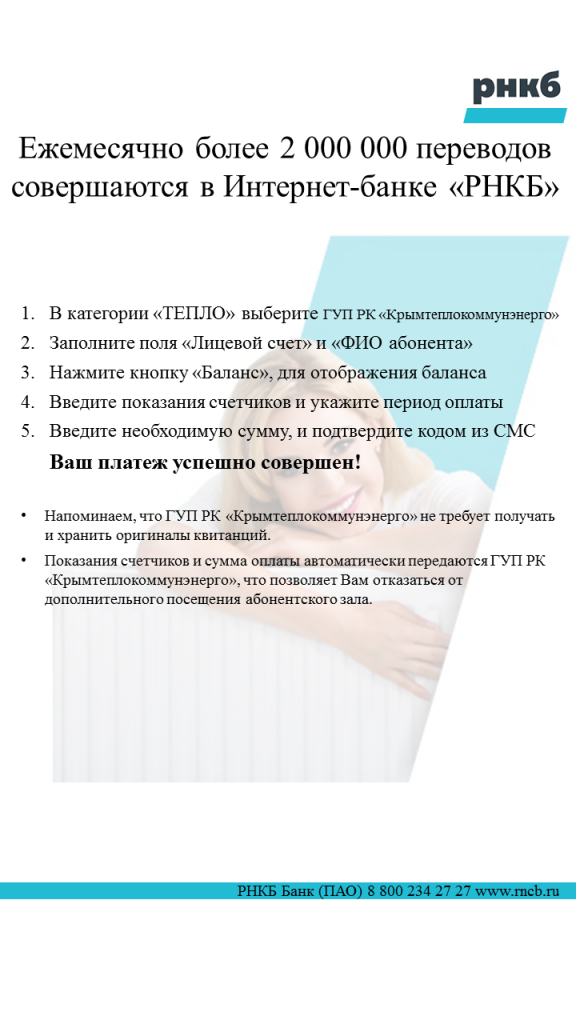 рнкб

Ежемесячно более 2 000 000 переводов совершаются в Интернет-банке «РНКБ»

1. В категории «ТЕПЛО» выберите ГУП РК «Крымтеплокоммунэнерго»
2. Заполните поля «Лицевой счет» и «ФИО абонента»
3. Нажмите кнопку «Баланс», для отображения баланса
4. Введите показания счетчиков и укажите период оплаты
5. Введите необходимую сумму, и подтвердите кодом из СМС

Ваш платеж успешно совершен!

• Напоминаем, что ГУП РК «Крымтеплокоммунэнерго» не требует получать и хранить оригиналы квитанций.
• Показания счетчиков и сумма оплаты автоматически передаются ГУП РК «Крымтеплокоммунэнерго», что позволяет Вам отказаться от дополнительного посещения абонентского зала.

РНКБ Банк (ПАО) 8 800 234 27 27 www.rncb.ru